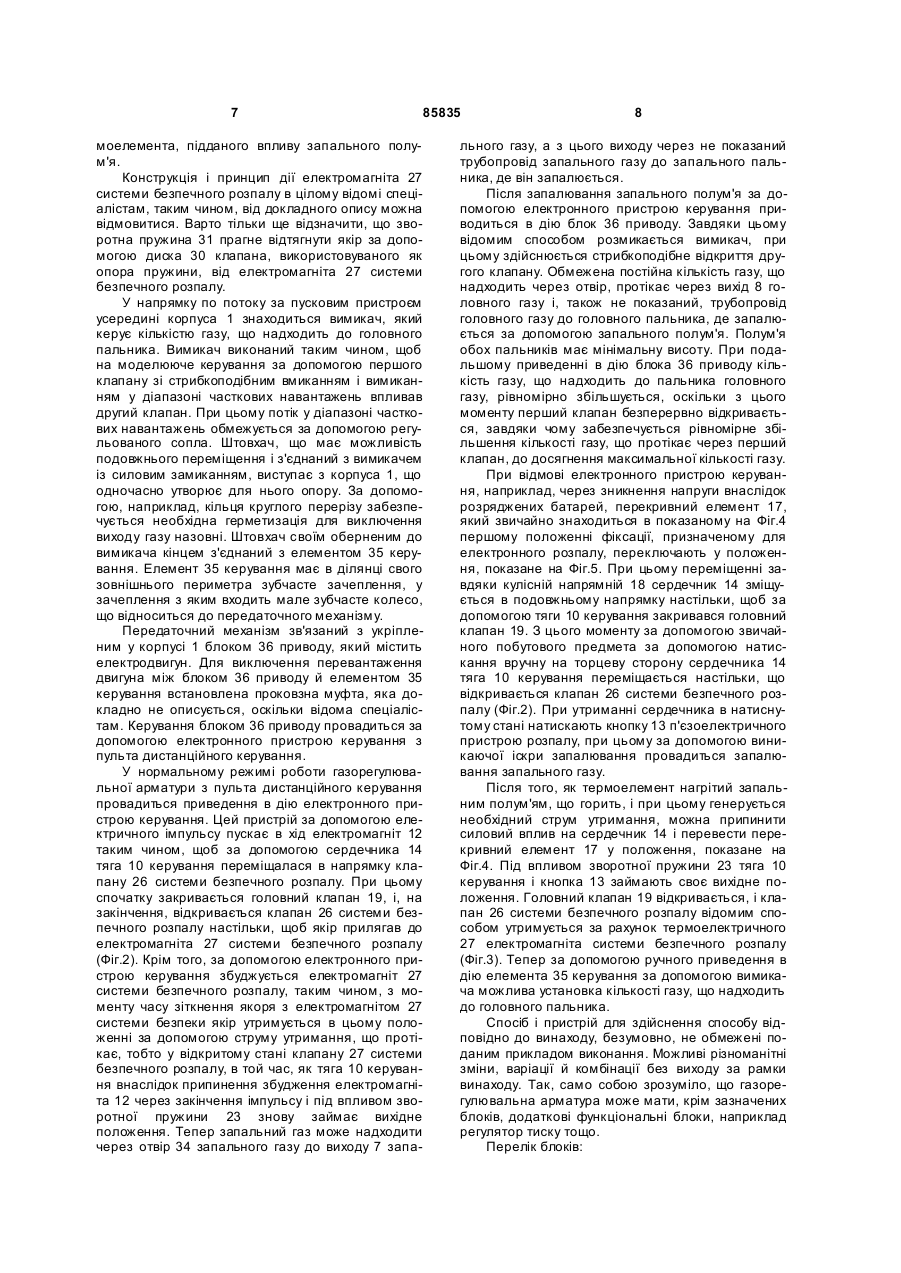 7 85835 8

моелемента, підданого впливу запального полум'я.

Конструкція і принцип дії електромагніта 27 системи безпечного розпалу в цілому відомі спеціалістам, таким чином, від докладного опису можна відмовитися. Варто тільки ще відзначити, що зворотна пружина 31 прагне відтягнути якір за допомогою диска 30 клапана, використовуваного як опора пружини, від електромагніта 27 системи безпечного розпалу.

У напрямку по потоку за пусковим пристроєм усередині корпуса 1 знаходиться вимикач, який керує кількістю газу, що надходить до головного пальника. Вимикач виконаний таким чином, щоб на моделююче керування за допомогою першого клапану зі стрибкоподібним вмиканням і вимиканням у діапазоні часткових навантажень впливав другий клапан. При цьому потік у діапазоні часткових навантажень обмежується за допомогою регульованого сопла. Штовхач, що має можливість подовжнього переміщення і з'єднаний з вимикачем із силовим замиканням, виступає з корпуса 1, що одночасно утворює для нього опору. За допомогою, наприклад, кільця круглого перерізу забезпечується необхідна герметизація для виключення виходу газу назовні. Штовхач своїм оберненим до вимикача кінцем з'єднаний з елементом 35 керування. Елемент 35 керування має в ділянці свого зовнішнього периметра зубчасте зачеплення, у зачеплення з яким входить мале зубчасте колесо, що відноситься до передаточного механізму.

Передаточний механізм зв'язаний з укріпленим у корпусі 1 блоком 36 приводу, який містить електродвигун. Для виключення перевантаження двигуна між блоком 36 приводу й елементом 35 керування встановлена проковзна муфта, яка докладно не описується, оскільки відома спеціалістам. Керування блоком 36 приводу провадиться за допомогою електронного пристрою керування з пульта дистанційного керування.

У нормальному режимі роботи газорегулювальної арматури з пульта дистанційного керування провадиться приведення в дію електронного пристрою керування. Цей пристрій за допомогою електричного імпульсу пускає в хід електромагніт 12 таким чином, щоб за допомогою сердечника 14 тяга 10 керування переміщалася в напрямку клапану 26 системи безпечного розпалу. При цьому спочатку закривається головний клапан 19, і, на закінчення, відкривається клапан 26 системи безпечного розпалу настільки, щоб якір прилягав до електромагніта 27 системи безпечного розпалу (Фіг.2). Крім того, за допомогою електронного пристрою керування збуджується електромагніт 27 системи безпечного розпалу, таким чином, з моменту часу зіткнення якоря з електромагнітом 27 системи безпеки якір утримується в цьому положенні за допомогою струму утримання, що протікає, тобто у відкритому стані клапану 27 системи безпечного розпалу, в той час, як тяга 10 керування внаслідок припинення збудження електромагніта 12 через закінчення імпульсу і під впливом зворотної пружини 23 знову займає вихідне положення. Тепер запальний газ може надходити через отвір 34 запального газу до виходу 7 запального газу, а з цього виходу через не показаний трубопровід запального газу до запального пальника, де він запалюється.

Після запалювання запального полум'я за допомогою електронного пристрою керування приводиться в дію блок 36 приводу. Завдяки цьому відомим способом розмикається вимикач, при цьому здійснюється стрибкоподібне відкриття другого клапану. Обмежена постійна кількість газу, що надходить через отвір, протікає через вихід 8 головного газу і, також не показаний, трубопровід головного газу до головного пальника, де запалюється за допомогою запального полум'я. Полум'я обох пальників має мінімальну висоту. При подальшому приведенні в дію блока 36 приводу кількість газу, що надходить до пальника головного газу, рівномірно збільшується, оскільки з цього моменту перший клапан безперервно відкривається, завдяки чому забезпечується рівномірне збільшення кількості газу, що протікає через перший клапан, до досягнення максимальної кількості газу.

При відмові електронного пристрою керування, наприклад, через зникнення напруги внаслідок розряджених батарей, перекривний елемент 17, який звичайно знаходиться в показаному на Фіг.4 першому положенні фіксації, призначеному для електронного розпалу, переключають у положення, показане на Фіг.5. При цьому переміщенні завдяки кулісній напрямній 18 сердечник 14 зміщується в подовжньому напрямку настільки, щоб за допомогою тяги 10 керування закривався головний клапан 19. З цього моменту за допомогою звичайного побутового предмета за допомогою натискання вручну на торцеву сторону сердечника 14 тяга 10 керування переміщається настільки, що відкривається клапан 26 системи безпечного розпалу (Фіг.2). При утриманні сердечника в натиснутому стані натискають кнопку 13 п'єзоелектричного пристрою розпалу, при цьому за допомогою виникаючої іскри запалювання провадиться запалювання запального газу.

Після того, як термоелемент нагрітий запальним полум'ям, що горить, і при цьому генерується необхідний струм утримання, можна припинити силовий вплив на сердечник 14 і перевести перекривний елемент 17 у положення, показане на Фіг.4. Під впливом зворотної пружини 23 тяга 10 керування і кнопка 13 займають своє вихідне положення. Головний клапан 19 відкривається, і клапан 26 системи безпечного розпалу відомим способом утримується за рахунок термоелектричного 27 електромагніта системи безпечного розпалу (Фіг.3). Тепер за допомогою ручного приведення в дію елемента 35 керування за допомогою вимикача можлива установка кількості газу, що надходить до головного пальника.

Спосіб і пристрій для здійснення способу відповідно до винаходу, безумовно, не обмежені поданим прикладом виконання. Можливі різноманітні зміни, варіації й комбінації без виходу за рамки винаходу. Так, само собою зрозуміло, що газорегулювальна арматура може мати, крім зазначених блоків, додаткові функціональні блоки, наприклад регулятор тиску тощо.

Перелік блоків: